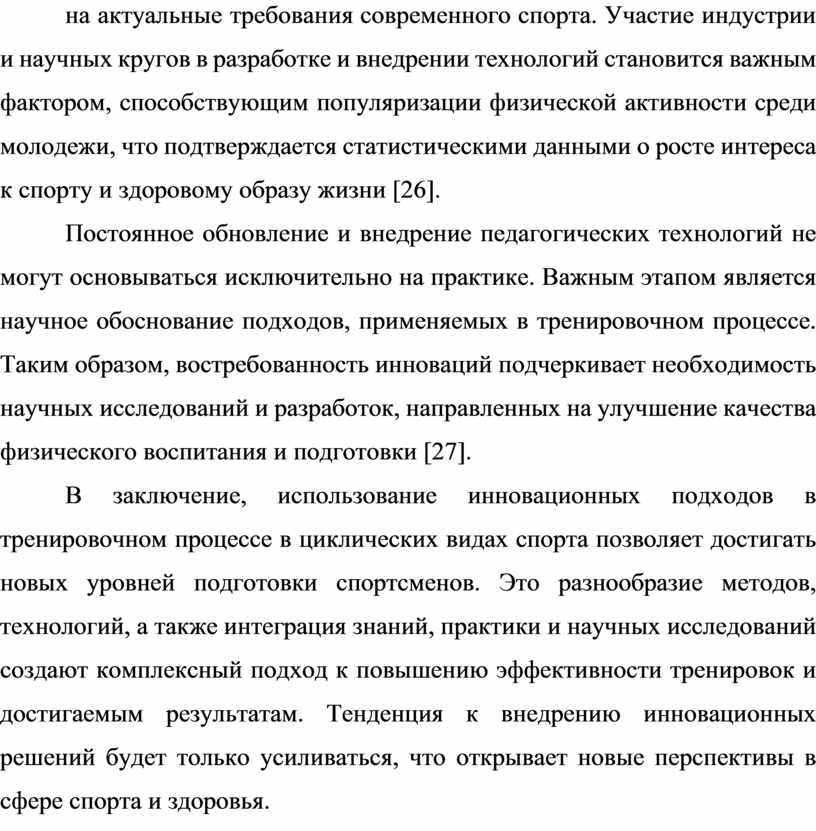 на актуальные требования современного спорта. Участие индустрии и научных кругов в разработке и внедрении технологий становится важным фактором, способствующим популяризации физической активности среди молодежи, что подтверждается статистическими данными о росте интереса к спорту и здоровому образу жизни [26].

Постоянное обновление и внедрение педагогических технологий не могут основываться исключительно на практике. Важным этапом является научное обоснование подходов, применяемых в тренировочном процессе. Таким образом, востребованность инноваций подчеркивает необходимость научных исследований и разработок, направленных на улучшение качества физического воспитания и подготовки [27].

В заключение, использование инновационных подходов в тренировочном процессе в циклических видах спорта позволяет достигать новых уровней подготовки спортсменов. Это разнообразие методов, технологий, а также интеграция знаний, практики и научных исследований создают комплексный подход к повышению эффективности тренировок и достигаемым результатам. Тенденция к внедрению инновационных решений будет только усиливаться, что открывает новые перспективы в сфере спорта и здоровья.